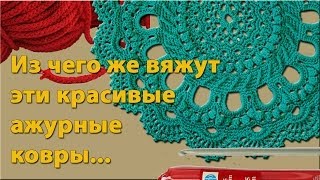 Из чего же вяжут эти красивые ажурные ковры...